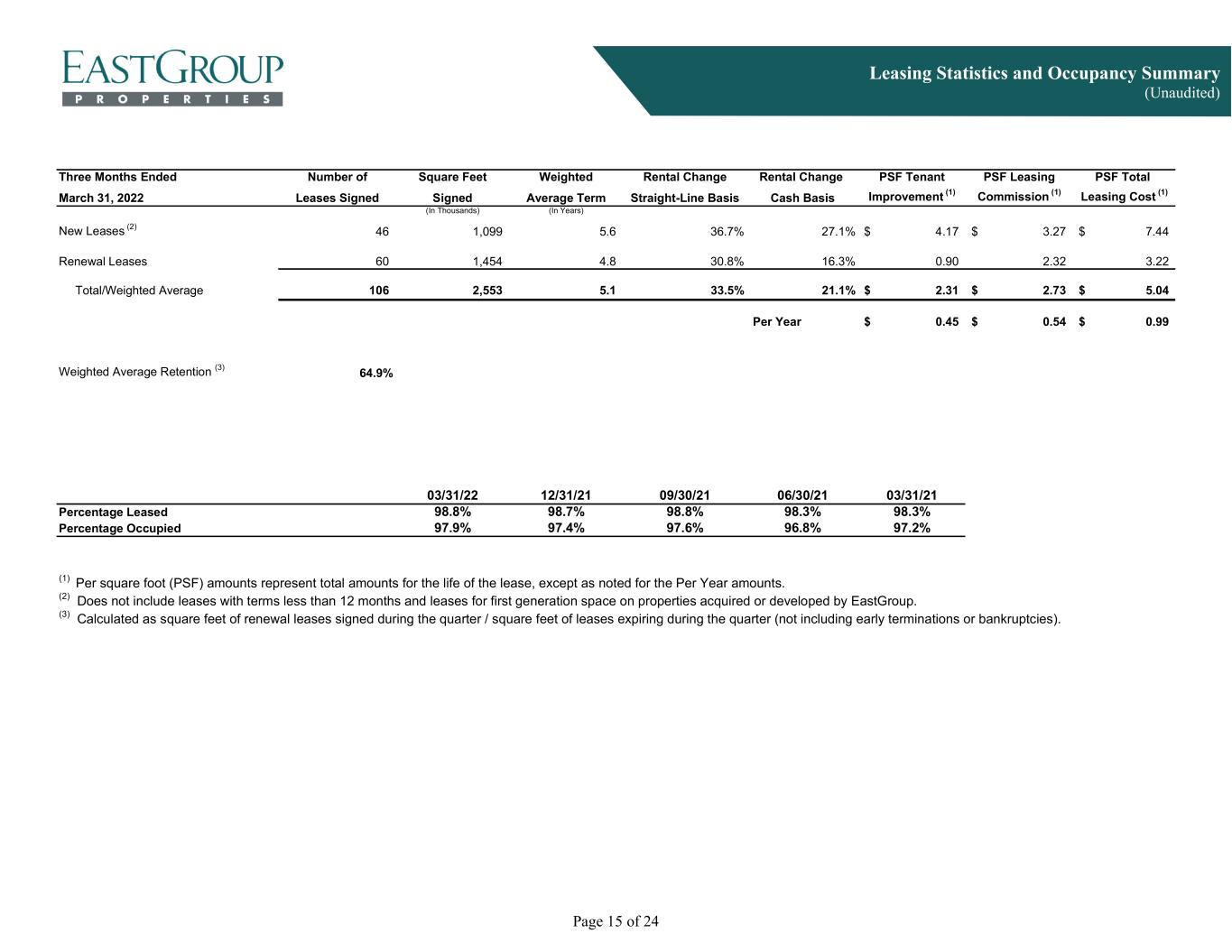 EASTGROUP
PROPERTIES

Leasing Statistics and Occupancy Summary
(Unaudited)

| Three Months Ended March 31, 2022 | Number of Leases Signed | Square Feet Signed (In Thousands) | Weighted Average Term (In Years) | Rental Change Straight-Line Basis | Rental Change Cash Basis | PSF Tenant Improvement $^{(1)}$ | PSF Leasing Commission $^{(1)}$ | PSF Total Leasing Cost $^{(1)}$ |
|---|---|---|---|---|---|---|---|---|
| New Leases $^{(2)}$ | 46 | 1,099 | 5.6 | 36.7% | 27.1% | \$ 4.17 | \$ 3.27 | \$ 7.44 |
| Renewal Leases | 60 | 1,454 | 4.8 | 30.8% | 16.3% | 0.90 | 2.32 | 3.22 |
| Total/Weighted Average | 106 | 2,553 | 5.1 | 33.5% | 21.1% | \$ 2.31 | \$ 2.73 | \$ 5.04 |
| | | | | | Per Year | \$ 0.45 | \$ 0.54 | \$ 0.99 |

Weighted Average Retention $^{(3)}$ 64.9%

| | 03/31/22 | 12/31/21 | 09/30/21 | 06/30/21 | 03/31/21 |
|---|---|---|---|---|---|
| Percentage Leased | 98.8% | 98.7% | 98.8% | 98.3% | 98.3% |
| Percentage Occupied | 97.9% | 97.4% | 97.6% | 96.8% | 97.2% |

$^{(1)}$ Per square foot (PSF) amounts represent total amounts for the life of the lease, except as noted for the Per Year amounts.
$^{(2)}$ Does not include leases with terms less than 12 months and leases for first generation space on properties acquired or developed by EastGroup.
$^{(3)}$ Calculated as square feet of renewal leases signed during the quarter / square feet of leases expiring during the quarter (not including early terminations or bankruptcies).

Page 15 of 24